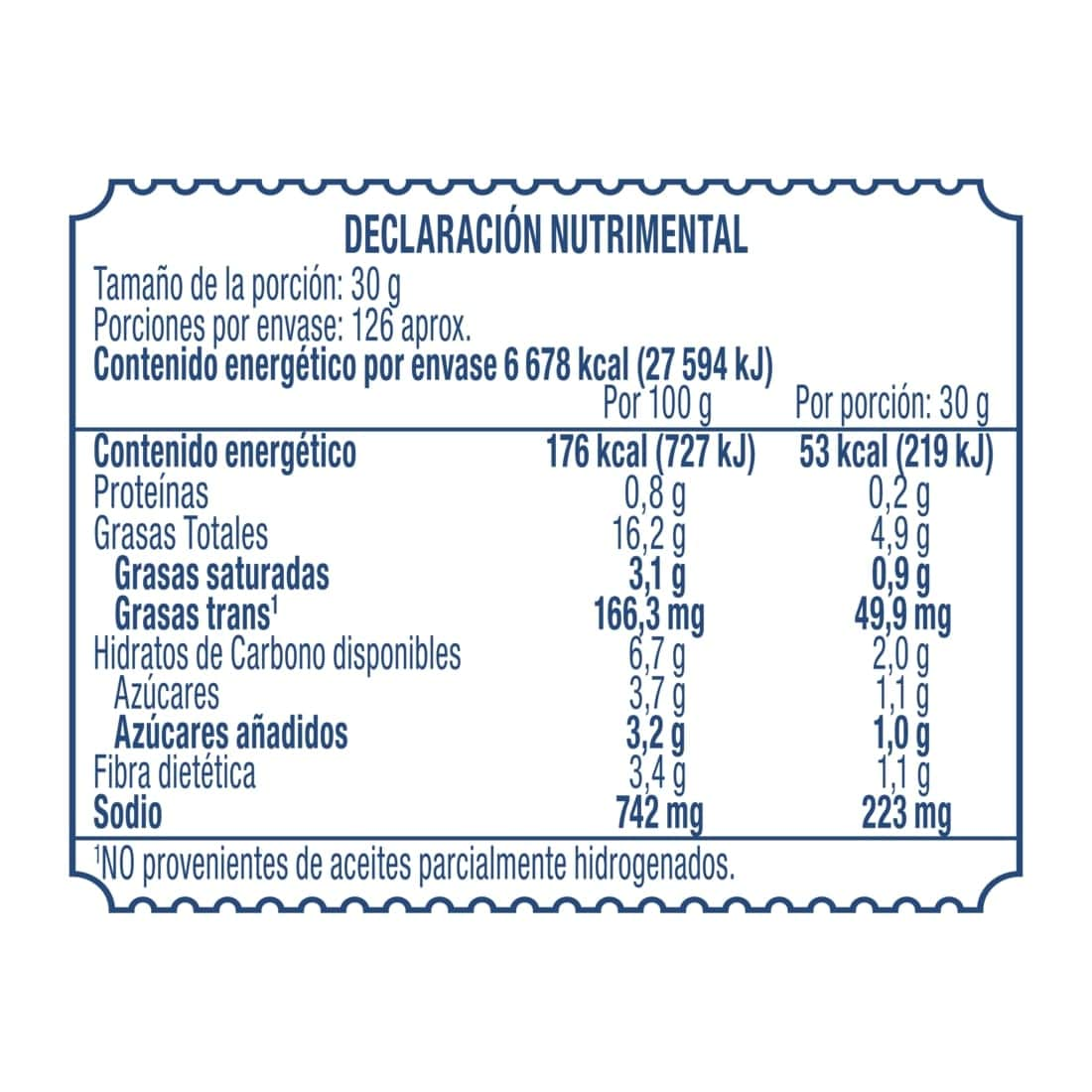 DECLARACIÓN NUTRIMENTAL

Tamaño de la porción: 30 g
Porciones por envase: 126 aprox.
Contenido energético por envase 6 678 kcal (27 594 kJ)

| | Por 100 g | Por porción: 30 g |
|---|---|---|
| Contenido energético | 176 kcal (727 kJ) | 53 kcal (219 kJ) |
| Proteínas | 0,8 g | 0,2 g |
| Grasas Totales | 16,2 g | 4,9 g |
| Grasas saturadas | 3,1 g | 0,9 g |
| Grasas trans$^1$ | 166,3 mg | 49,9 mg |
| Hidratos de Carbono disponibles | 6,7 g | 2,0 g |
| Azúcares | 3,7 g | 1,1 g |
| Azúcares añadidos | 3,2 g | 1,0 g |
| Fibra dietética | 3,4 g | 1,1 g |
| Sodio | 742 mg | 223 mg |

$^1$NO provenientes de aceites parcialmente hidrogenados.